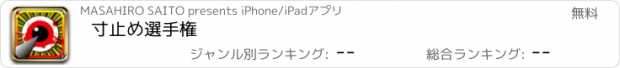 MASAHIRO SAITO presents iPhone/iPadアプリ

無料

寸止め選手権

ジャンル別ランキング: --

総合ランキング: --